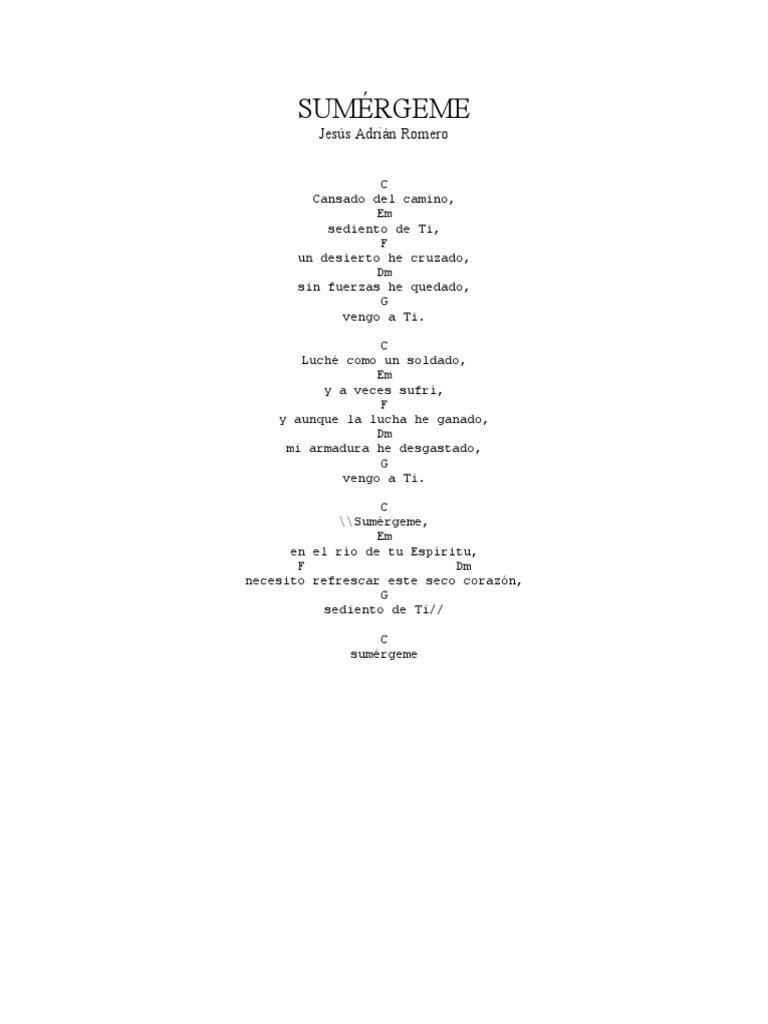 SUMÉRGEME
Jesús Adrián Romero

C
Cansado del camino,
Em
sediento de Ti,
F
un desierto he cruzado,
Dm
sin fuerzas he quedado,
G
vengo a Ti.

C
Luché como un soldado,
Em
y a veces sufrí,
F
y aunque la lucha he ganado,
Dm
mi armadura he desgastado,
G
vengo a Ti.

C
\\Sumérgeme,
Em
en el río de tu Espíritu,
F Dm
necesito refrescar este seco corazón,
G
sediento de Ti//

C
sumérgeme